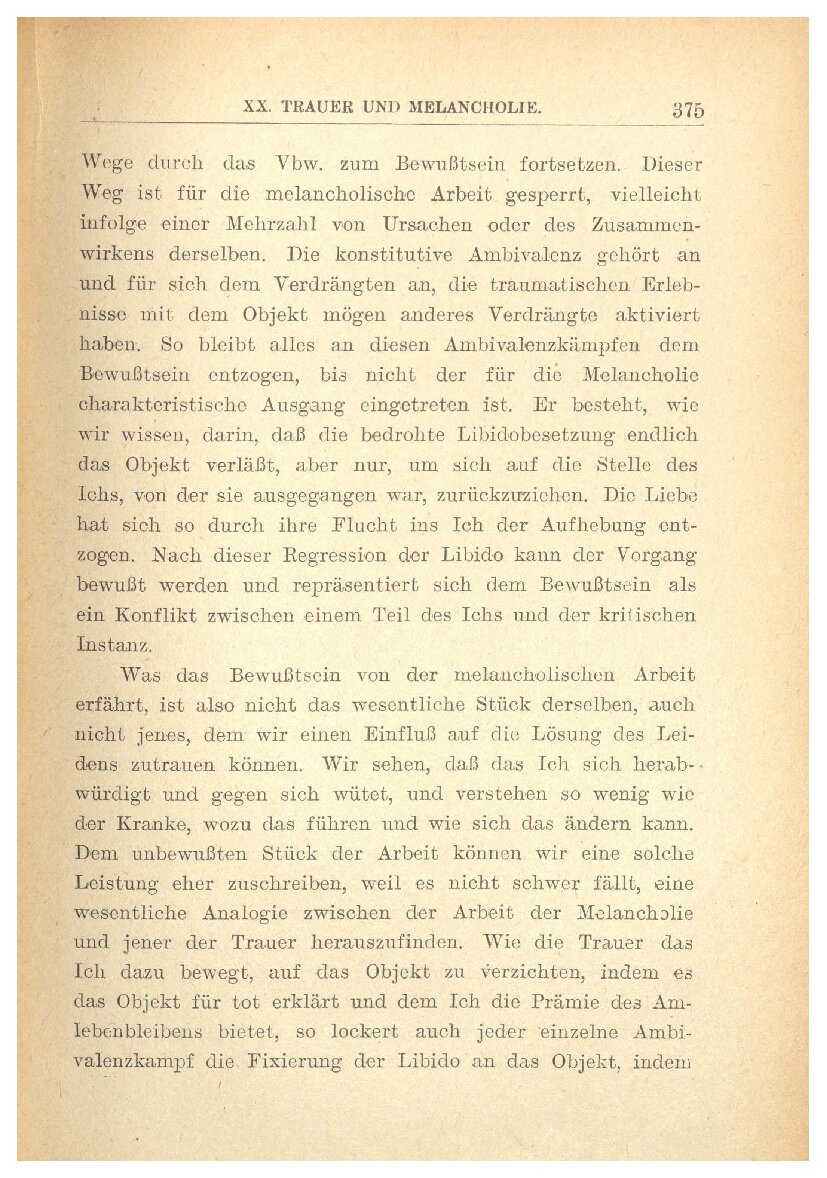 XX. TRAUER UND MELANCHOLIE. 375

Wege durch das Vbw. zum Bewußtsein fortsetzen. Dieser Weg ist für die melancholische Arbeit gesperrt, vielleicht infolge einer Mehrzahl von Ursachen oder des Zusammenwirkens derselben. Die konstitutive Ambivalenz gehört an und für sich dem Verdrängten an, die traumatischen Erlebnisse mit dem Objekt mögen anderes Verdrängte aktiviert haben. So bleibt alles an diesen Ambivalenzkämpfen dem Bewußtsein entzogen, bis nicht der für die Melancholie charakteristische Ausgang eingetreten ist. Er besteht, wie wir wissen, darin, daß die bedrohte Libidobesetzung endlich das Objekt verläßt, aber nur, um sich auf die Stelle des Ichs, von der sie ausgegangen war, zurückzuziehen. Die Liebe hat sich so durch ihre Flucht ins Ich der Aufhebung entzogen. Nach dieser Regression der Libido kann der Vorgang bewußt werden und repräsentiert sich dem Bewußtsein als ein Konflikt zwischen einem Teil des Ichs und der kritischen Instanz.

Was das Bewußtsein von der melancholischen Arbeit erfährt, ist also nicht das wesentliche Stück derselben, auch nicht jenes, dem wir einen Einfluß auf die Lösung des Leidens zutrauen können. Wir sehen, daß das Ich sich herabwürdigt und gegen sich wütet, und verstehen so wenig wie der Kranke, wozu das führen und wie sich das ändern kann. Dem unbewußten Stück der Arbeit können wir eine solche Leistung eher zuschreiben, weil es nicht schwer fällt, eine wesentliche Analogie zwischen der Arbeit der Melancholie und jener der Trauer herauszufinden. Wie die Trauer das Ich dazu bewegt, auf das Objekt zu verzichten, indem es das Objekt für tot erklärt und dem Ich die Prämie des Amlebenbleibens bietet, so lockert auch jeder einzelne Ambivalenzkampf die Fixierung der Libido an das Objekt, indem